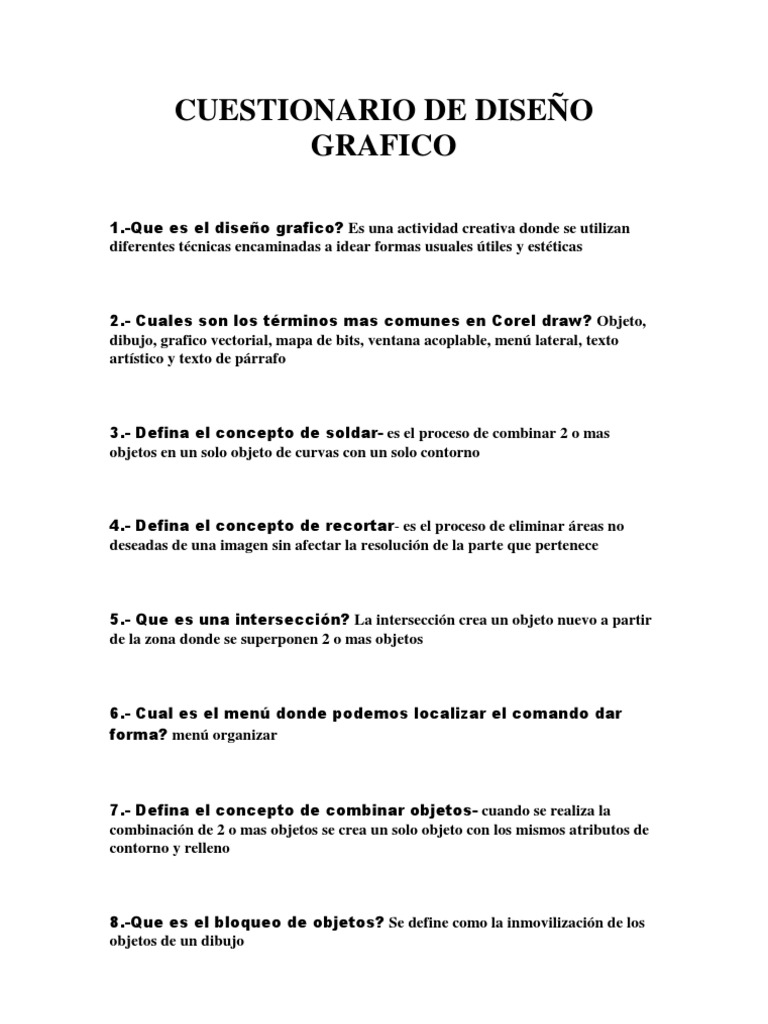 CUESTIONARIO DE DISEÑO GRAFICO

1.-Que es el diseño grafico? Es una actividad creativa donde se utilizan diferentes técnicas encaminadas a idear formas usuales útiles y estéticas

2.- Cuales son los términos mas comunes en Corel draw? Objeto, dibujo, grafico vectorial, mapa de bits, ventana acoplable, menú lateral, texto artístico y texto de párrafo

3.- Defina el concepto de soldar- es el proceso de combinar 2 o mas objetos en un solo objeto de curvas con un solo contorno

4.- Defina el concepto de recortar- es el proceso de eliminar áreas no deseadas de una imagen sin afectar la resolución de la parte que pertenece

5.- Que es una intersección? La intersección crea un objeto nuevo a partir de la zona donde se superponen 2 o mas objetos

6.- Cual es el menú donde podemos localizar el comando dar forma? menú organizar

7.- Defina el concepto de combinar objetos- cuando se realiza la combinación de 2 o mas objetos se crea un solo objeto con los mismos atributos de contorno y relleno

8.-Que es el bloqueo de objetos? Se define como la inmovilización de los objetos de un dibujo